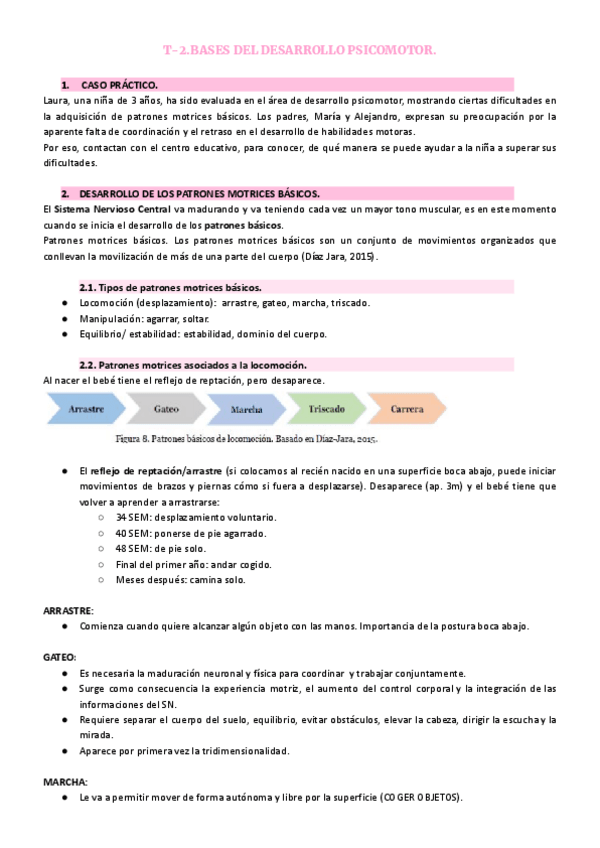 T- 2.BASES DEL DESARROLLO PSICOMOTOR.

1. CASO PRÁCTICO.

Laura, una niña de 3 años, ha sido evaluada en el área de desarrollo psicomotor, mostrando ciertas dificultades en la adquisición de patrones motrices básicos. Los padres, María y Alejandro, expresan su preocupación por la aparente falta de coordinación y el retraso en el desarrollo de habilidades motoras.

Por eso, contactan con el centro educativo, para conocer, de qué manera se puede ayudar a la niña a superar sus dificultades.

2. DESARROLLO DE LOS PATRONES MOTRICES BÁSICOS.

El Sistema Nervioso Central va madurando y va teniendo cada vez un mayor tono muscular, es en este momento cuando se inicia el desarrollo de los patrones básicos.

Patrones motrices básicos. Los patrones motrices básicos son un conjunto de movimientos organizados que conllevan la movilización de más de una parte del cuerpo (Díaz Jara, 2015).

2.1. Tipos de patrones motrices básicos.

● Locomoción (desplazamiento): arrastre, gateo, marcha, triscado.
● Manipulación: agarrar, soltar.
● Equilibrio/ estabilidad: estabilidad, dominio del cuerpo.

2.2. Patrones motrices asociados a la locomoción.

Al nacer el bebé tiene el reflejo de reptación, pero desaparece.

Arrastre
Gateo
Marcha
Triscado
Carrera

Figura 8. Patrones básicos de locomoción. Basado en Díaz-Jara, 2015.

● El reflejo de reptación/arrastre (si colocamos al recién nacido en una superficie boca abajo, puede iniciar movimientos de brazos y piernas cómo si fuera a desplazarse). Desaparece (ap. 3m) y el bebé tiene que volver a aprender a arrastrarse:
○ 34 SEM: desplazamiento voluntario.
○ 40 SEM: ponerse de pie agarrado.
○ 48 SEM: de pie solo.
○ Final del primer año: andar cogido.
○ Meses después: camina solo.

ARRASTRE:
● Comienza cuando quiere alcanzar algún objeto con las manos. Importancia de la postura boca abajo.

GATEO:
● Es necesaria la maduración neuronal y física para coordinar y trabajar conjuntamente.
● Surge como consecuencia la experiencia motriz, el aumento del control corporal y la integración de las informaciones del SN.
● Requiere separar el cuerpo del suelo, equilibrio, evitar obstáculos, elevar la cabeza, dirigir la escucha y la mirada.
● Aparece por primera vez la tridimensionalidad.

MARCHA:
● Le va a permitir mover de forma autónoma y libre por la superficie (COGER OBJETOS).